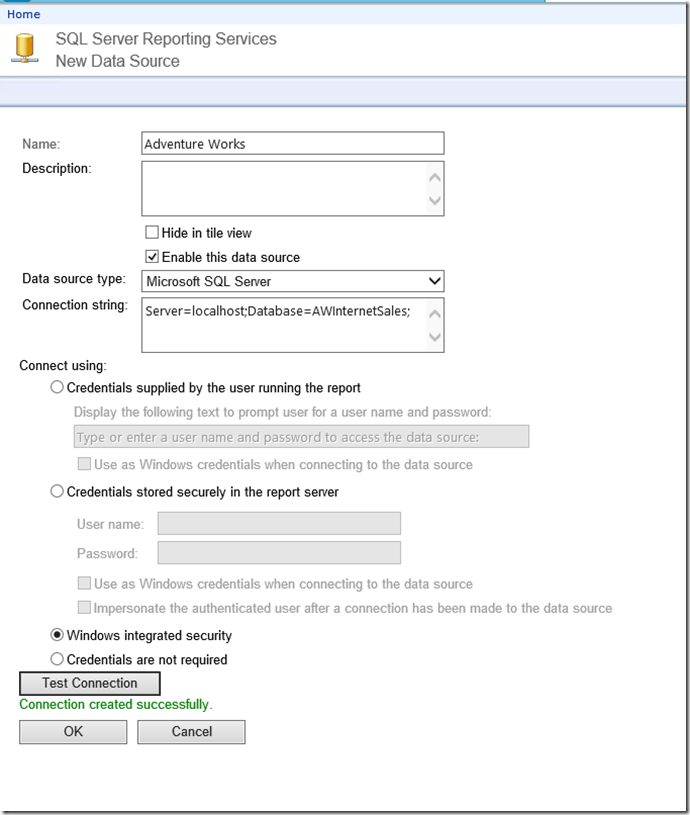 Home

SQL Server Reporting Services
New Data Source

Name: Adventure Works

Description:

Hide in tile view

Enable this data source

Data source type: Microsoft SQL Server

Connection string: Server=localhost;Database=AWInternetSales;

Connect using:

Credentials supplied by the user running the report

Display the following text to prompt user for a user name and password:

Type or enter a user name and password to access the data source:

Use as Windows credentials when connecting to the data source

Credentials stored securely in the report server

User name:

Password:

Use as Windows credentials when connecting to the data source

Impersonate the authenticated user after a connection has been made to the data source

Windows integrated security

Credentials are not required

Test Connection

Connection created successfully.

OK

Cancel